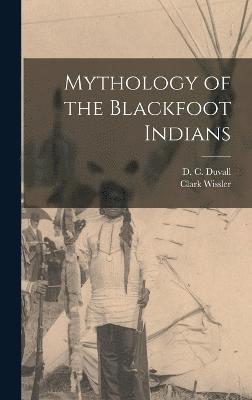 Mythology of the Blackfoot Indians

D. C. Duvall
Clark Wissler